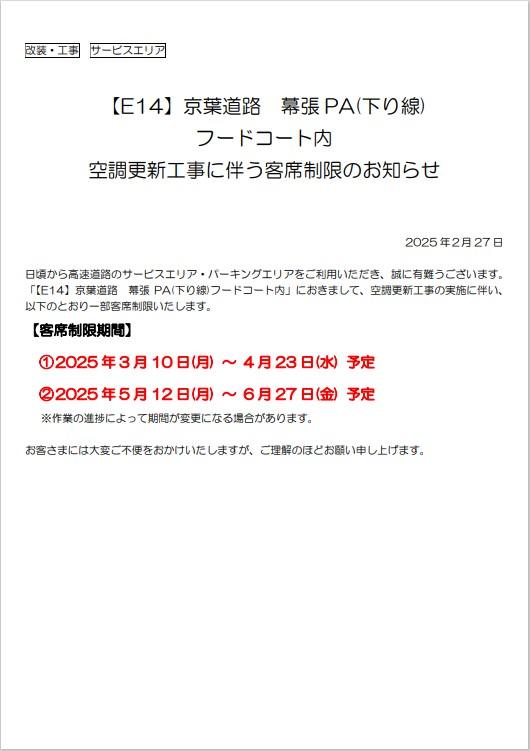 改装・工事 サービスエリア

【E14】京葉道路　幕張PA(下り線)
フードコート内
空調更新工事に伴う客席制限のお知らせ

2025年2月27日

日頃から高速道路のサービスエリア・パーキングエリアをご利用いただき、誠に有難うございます。「【E14】京葉道路　幕張PA(下り線)フードコート内」におきまして、空調更新工事の実施に伴い、以下のとおり一部客席制限いたします。

【客席制限期間】

①2025年3月10日(月) ～ 4月23日(水) 予定

②2025年5月12日(月) ～ 6月27日(金) 予定

※作業の進捗によって期間が変更になる場合があります。

お客さまには大変ご不便をおかけいたしますが、ご理解のほどお願い申し上げます。